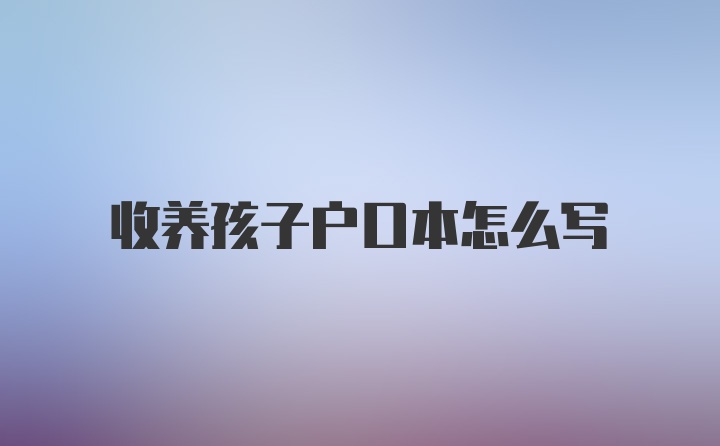 收养孩子户口本怎么写